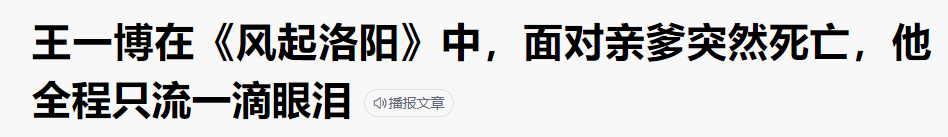 王一博在《风起洛阳》中，面对亲爹突然死亡，他全程只流一滴眼泪

播报文章